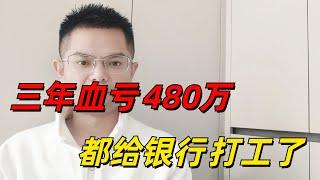 三年血亏480万

都给银行打工了